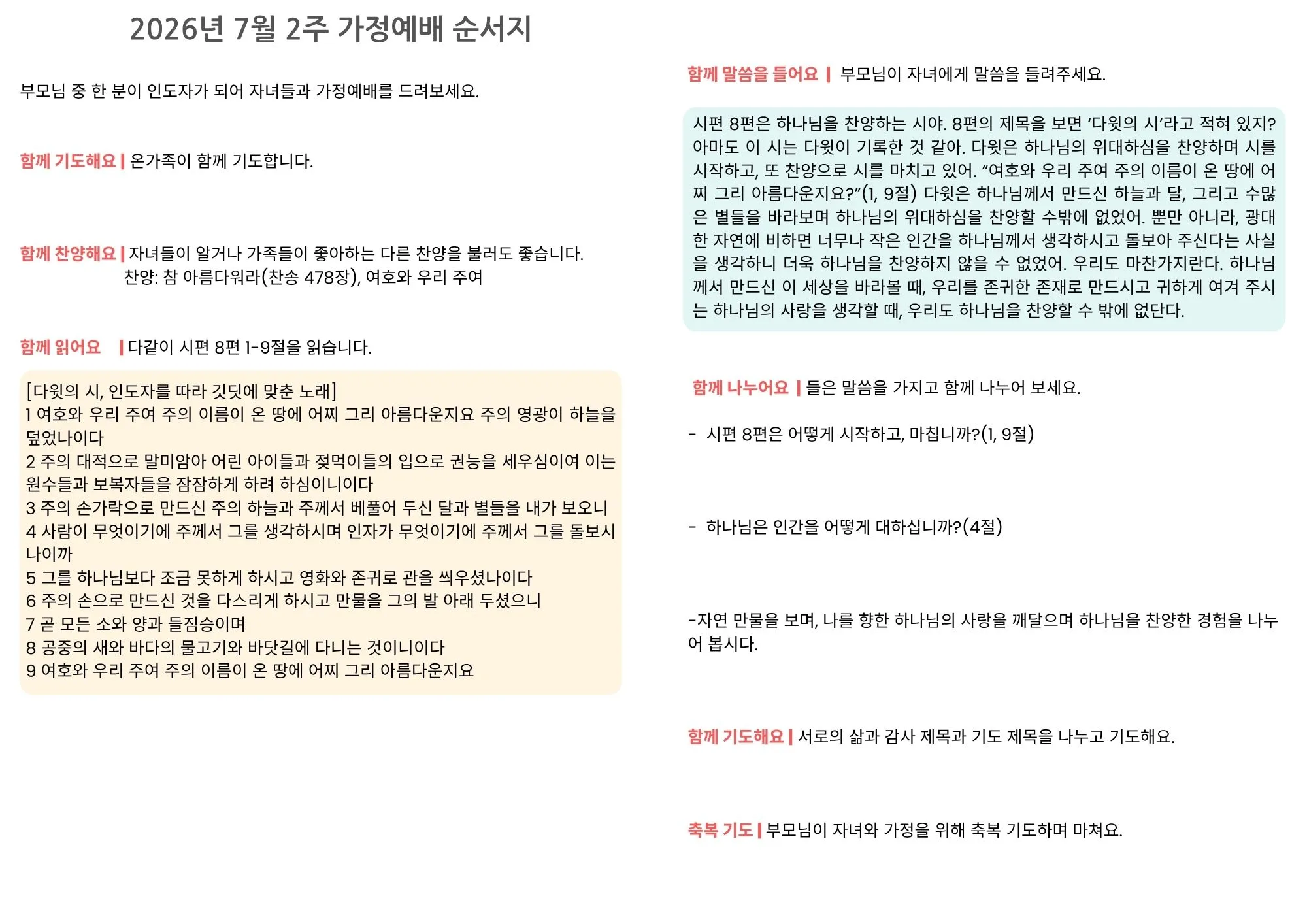 2026년 7월 2주 가정예배 순서지

부모님 중 한 분이 인도자가 되어 자녀들과 가정예배를 드려보세요.

함께 기도해요 | 온가족이 함께 기도합니다.

함께 찬양해요 | 자녀들이 알거나 가족들이 좋아하는 다른 찬양을 불러도 좋습니다.
찬양: 참 아름다워라(찬송 478장), 여호와 우리 주여

함께 읽어요 | 다같이 시편 8편 1-9절을 읽습니다.

[다윗의 시, 인도자를 따라 깃딧에 맞춘 노래]
1 여호와 우리 주여 주의 이름이 온 땅에 어찌 그리 아름다운지요 주의 영광이 하늘을 덮었나이다
2 주의 대적으로 말미암아 어린 아이들과 젖먹이들의 입으로 권능을 세우심이여 이는 원수들과 보복자들을 잠잠하게 하려 하심이니이다
3 주의 손가락으로 만드신 주의 하늘과 주께서 베풀어 두신 달과 별들을 내가 보오니
4 사람이 무엇이기에 주께서 그를 생각하시며 인자가 무엇이기에 주께서 그를 돌보시나이까
5 그를 하나님보다 조금 못하게 하시고 영화와 존귀로 관을 씌우셨나이다
6 주의 손으로 만드신 것을 다스리게 하시고 만물을 그의 발 아래 두셨으니
7 곧 모든 소와 양과 들짐승이며
8 공중의 새와 바다의 물고기와 바닷길에 다니는 것이니이다
9 여호와 우리 주여 주의 이름이 온 땅에 어찌 그리 아름다운지요

함께 말씀을 들어요 | 부모님이 자녀에게 말씀을 들려주세요.

시편 8편은 하나님을 찬양하는 시야. 8편의 제목을 보면 ‘다윗의 시’라고 적혀 있지? 아마도 이 시는 다윗이 기록한 것 같아. 다윗은 하나님의 위대하심을 찬양하며 시를 시작하고, 또 찬양으로 시를 마치고 있어. “여호와 우리 주여 주의 이름이 온 땅에 어찌 그리 아름다운지요?”(1, 9절) 다윗은 하나님께서 만드신 하늘과 달, 그리고 수많은 별들을 바라보며 하나님의 위대하심을 찬양할 수밖에 없었어. 뿐만 아니라, 광대한 자연에 비하면 너무나 작은 인간을 하나님께서 생각하시고 돌보아 주신다는 사실을 생각하니 더욱 하나님을 찬양하지 않을 수 없었어. 우리도 마찬가지란다. 하나님께서 만드신 이 세상을 바라볼 때, 우리를 존귀한 존재로 만드시고 귀하게 여겨 주시는 하나님의 사랑을 생각할 때, 우리도 하나님을 찬양할 수 밖에 없단다.

함께 나누어요 | 들은 말씀을 가지고 함께 나누어 보세요.

- 시편 8편은 어떻게 시작하고, 마칩니까?(1, 9절)

- 하나님은 인간을 어떻게 대하십니까?(4절)

-자연 만물을 보며, 나를 향한 하나님의 사랑을 깨달으며 하나님을 찬양한 경험을 나누어 봅시다.

함께 기도해요 | 서로의 삶과 감사 제목과 기도 제목을 나누고 기도해요.

축복 기도 | 부모님이 자녀와 가정을 위해 축복 기도하며 마쳐요.